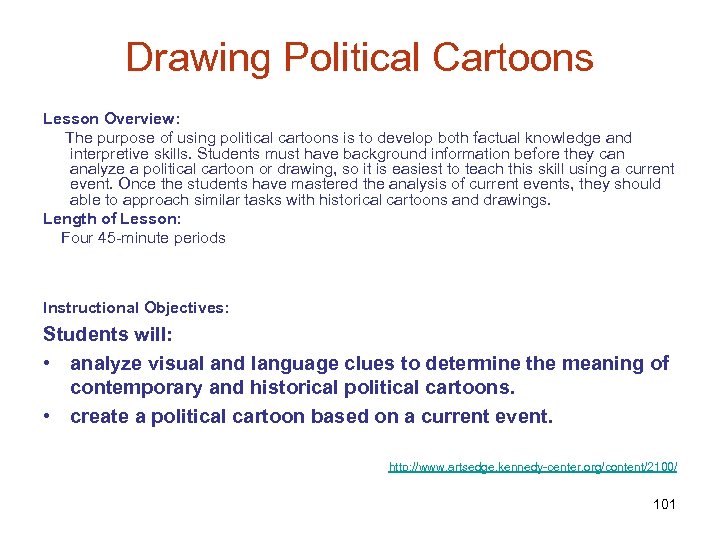 Drawing Political Cartoons

Lesson Overview:

The purpose of using political cartoons is to develop both factual knowledge and interpretive skills. Students must have background information before they can analyze a political cartoon or drawing, so it is easiest to teach this skill using a current event. Once the students have mastered the analysis of current events, they should able to approach similar tasks with historical cartoons and drawings.

Length of Lesson:

Four 45-minute periods

Instructional Objectives:

Students will:

• analyze visual and language clues to determine the meaning of contemporary and historical political cartoons.

• create a political cartoon based on a current event.

http://www.artsedge.kennedy-center.org/content/2100/

101